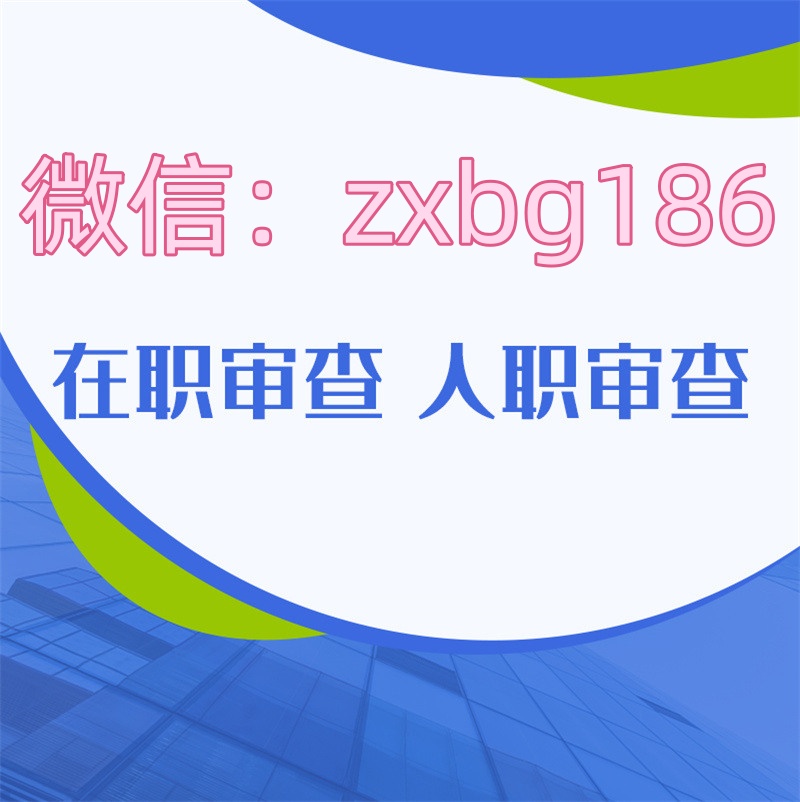 微信：zxbg186

在职审查 人职审查